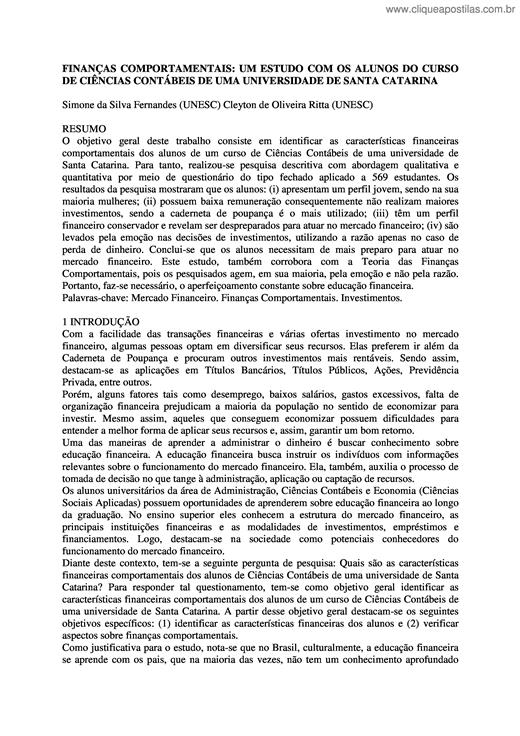 www.cliqueapostilas.com.br

FINANÇAS COMPORTAMENTAIS: UM ESTUDO COM OS ALUNOS DO CURSO DE CIÊNCIAS CONTÁBEIS DE UMA UNIVERSIDADE DE SANTA CATARINA

Simone da Silva Fernandes (UNESC) Cleyton de Oliveira Ritta (UNESC)

RESUMO
O objetivo geral deste trabalho consiste em identificar as características financeiras comportamentais dos alunos de um curso de Ciências Contábeis de uma universidade de Santa Catarina. Para tanto, realizou-se pesquisa descritiva com abordagem qualitativa e quantitativa por meio de questionário do tipo fechado aplicado a 569 estudantes. Os resultados da pesquisa mostraram que os alunos: (i) apresentam um perfil jovem, sendo na sua maioria mulheres; (ii) possuem baixa remuneração consequentemente não realizam maiores investimentos, sendo a caderneta de poupança é o mais utilizado; (iii) têm um perfil financeiro conservador e revelam ser despreparados para atuar no mercado financeiro; (iv) são levados pela emoção nas decisões de investimentos, utilizando a razão apenas no caso de perda de dinheiro. Conclui-se que os alunos necessitam de mais preparo para atuar no mercado financeiro. Este estudo, também corrobora com a Teoria das Finanças Comportamentais, pois os pesquisados agem, em sua maioria, pela emoção e não pela razão. Portanto, faz-se necessário, o aperfeiçoamento constante sobre educação financeira.
Palavras-chave: Mercado Financeiro. Finanças Comportamentais. Investimentos.

1 INTRODUÇÃO
Com a facilidade das transações financeiras e várias ofertas investimento no mercado financeiro, algumas pessoas optam em diversificar seus recursos. Elas preferem ir além da Caderneta de Poupança e procuram outros investimentos mais rentáveis. Sendo assim, destacam-se as aplicações em Títulos Bancários, Títulos Públicos, Ações, Previdência Privada, entre outros.
Porém, alguns fatores tais como desemprego, baixos salários, gastos excessivos, falta de organização financeira prejudicam a maioria da população no sentido de economizar para investir. Mesmo assim, aqueles que conseguem economizar possuem dificuldades para entender a melhor forma de aplicar seus recursos e, assim, garantir um bom retorno.
Uma das maneiras de aprender a administrar o dinheiro é buscar conhecimento sobre educação financeira. A educação financeira busca instruir os indivíduos com informações relevantes sobre o funcionamento do mercado financeiro. Ela, também, auxilia o processo de tomada de decisão no que tange à administração, aplicação ou captação de recursos.
Os alunos universitários da área de Administração, Ciências Contábeis e Economia (Ciências Sociais Aplicadas) possuem oportunidades de aprenderem sobre educação financeira ao longo da graduação. No ensino superior eles conhecem a estrutura do mercado financeiro, as principais instituições financeiras e as modalidades de investimentos, empréstimos e financiamentos. Logo, destacam-se na sociedade como potenciais conhecedores do funcionamento do mercado financeiro.
Diante deste contexto, tem-se a seguinte pergunta de pesquisa: Quais são as características financeiras comportamentais dos alunos de Ciências Contábeis de uma universidade de Santa Catarina? Para responder tal questionamento, tem-se como objetivo geral identificar as características financeiras comportamentais dos alunos de um curso de Ciências Contábeis de uma universidade de Santa Catarina. A partir desse objetivo geral destacam-se os seguintes objetivos específicos: (1) identificar as características financeiras dos alunos e (2) verificar aspectos sobre finanças comportamentais.
Como justificativa para o estudo, nota-se que no Brasil, culturalmente, a educação financeira se aprende com os pais, que na maioria das vezes, não tem um conhecimento aprofundado